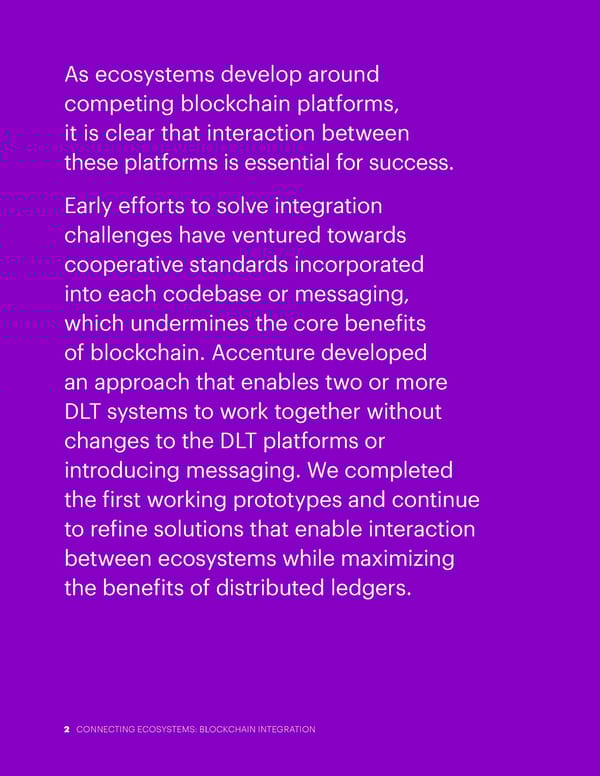 As ecosystems develop around competing blockchain platforms, it is clear that interaction between these platforms is essential for success.

Early efforts to solve integration challenges have ventured towards cooperative standards incorporated into each codebase or messaging, which undermines the core benefits of blockchain. Accenture developed an approach that enables two or more DLT systems to work together without changes to the DLT platforms or introducing messaging. We completed the first working prototypes and continue to refine solutions that enable interaction between ecosystems while maximizing the benefits of distributed ledgers.

2 CONNECTING ECOSYSTEMS: BLOCKCHAIN INTEGRATION